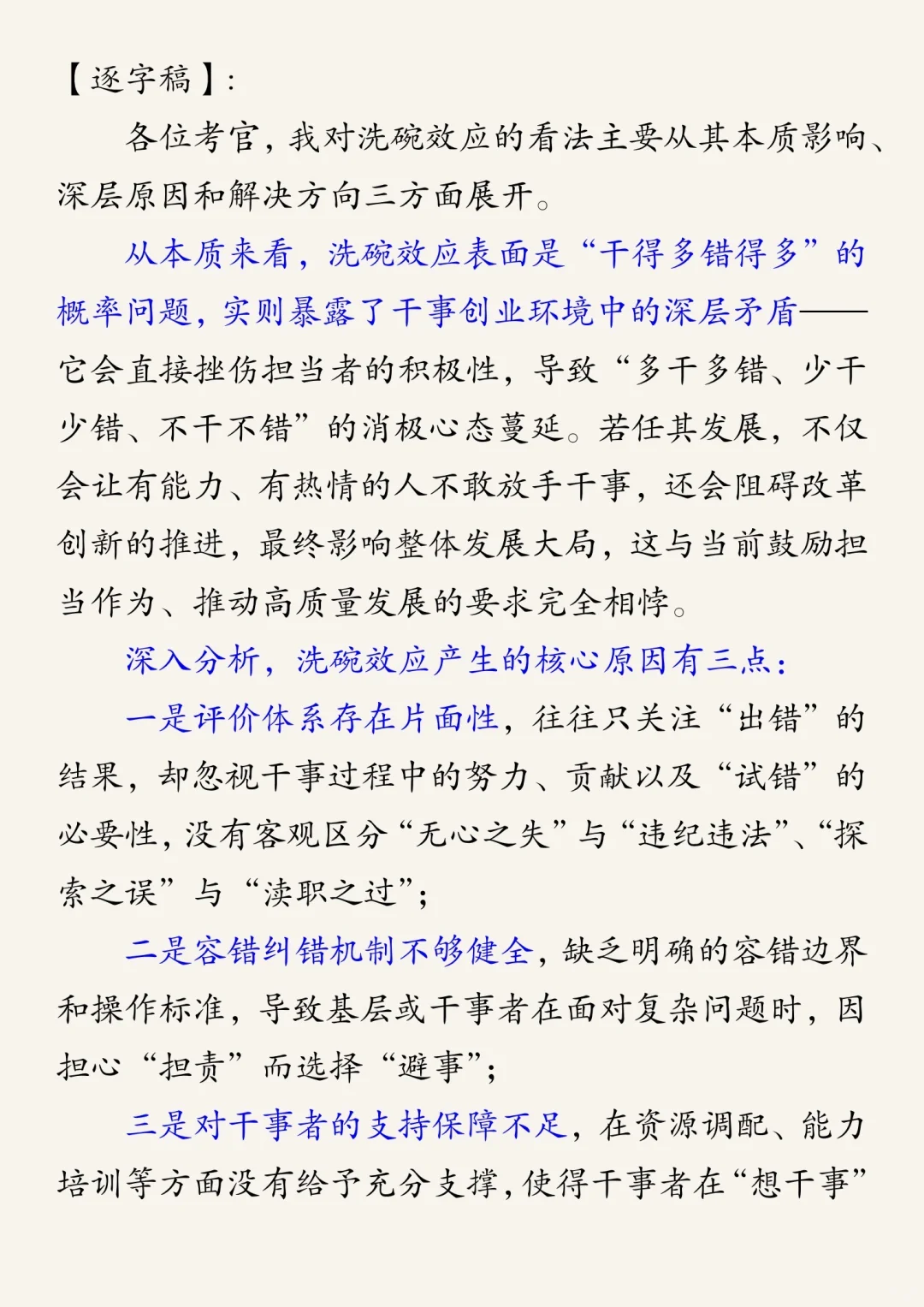 【逐字稿】:

各位考官，我对洗碗效应的看法主要从其本质影响、深层原因和解决方向三方面展开。

从本质来看，洗碗效应表面是“干得多错得多”的概率问题，实则暴露了干事创业环境中的深层矛盾——它会直接挫伤担当者的积极性，导致“多干多错、少干少错、不干不错”的消极心态蔓延。若任其发展，不仅会让有能力、有热情的人不敢放手干事，还会阻碍改革创新的推进，最终影响整体发展大局，这与当前鼓励担当作为、推动高质量发展的要求完全相悖。

深入分析，洗碗效应产生的核心原因有三点：

一是评价体系存在片面性，往往只关注“出错”的结果，却忽视干事过程中的努力、贡献以及“试错”的必要性，没有客观区分“无心之失”与“违纪违法”、“探索之误”与“渎职之过”；

二是容错纠错机制不够健全，缺乏明确的容错边界和操作标准，导致基层或干事者在面对复杂问题时，因担心“担责”而选择“避事”；

三是对干事者的支持保障不足，在资源调配、能力培训等方面没有给予充分支撑，使得干事者在“想干事”